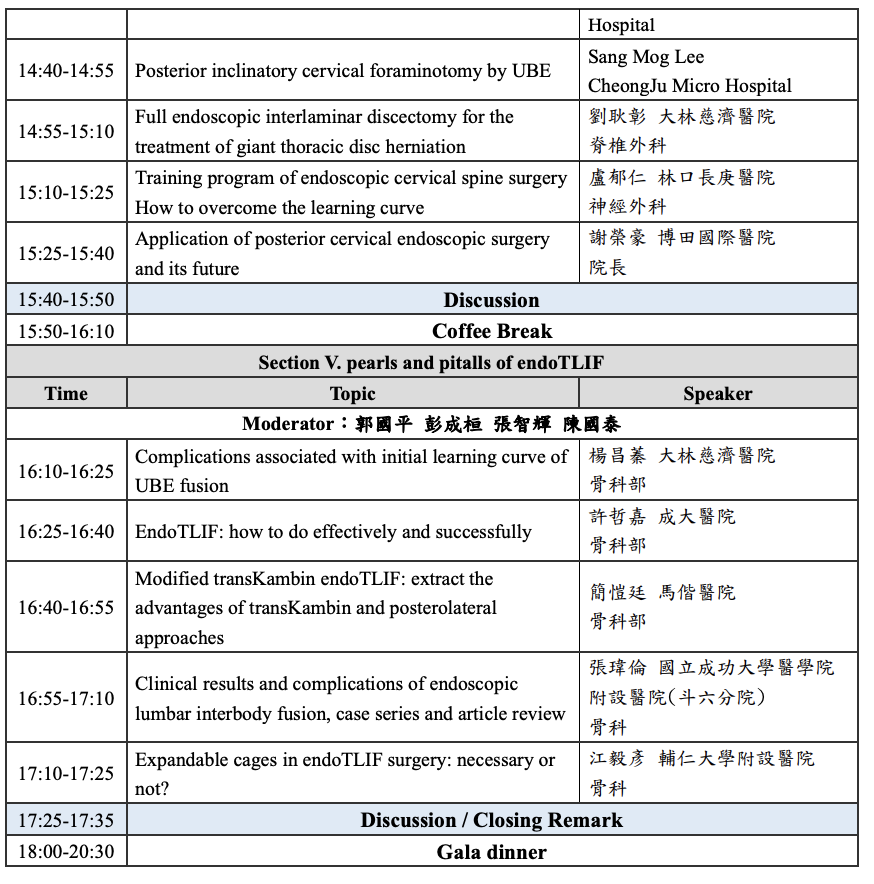 | | | Hospital |
|---|---|---|
| 14:40-14:55 | Posterior inclinatory cervical foraminotomy by UBE | Sang Mog Lee CheongJu Micro Hospital |
| 14:55-15:10 | Full endoscopic interlaminar discectomy for the treatment of giant thoracic disc herniation | 劉耿彰 大林慈濟醫院 脊椎外科 |
| 15:10-15:25 | Training program of endoscopic cervical spine surgery How to overcome the learning curve | 盧郁仁 林口長庚醫院 神經外科 |
| 15:25-15:40 | Application of posterior cervical endoscopic surgery and its future | 謝榮豪 博田國際醫院 院長 |
| 15:40-15:50 | Discussion | |
| 15:50-16:10 | Coffee Break | |
| Section V. pearls and pitalls of endoTLIF | | |
| Time | Topic | Speaker |
| Moderator：郭國平 彭成桓 張智輝 陳國泰 | | |
| 16:10-16:25 | Complications associated with initial learning curve of UBE fusion | 楊昌蓁 大林慈濟醫院 骨科部 |
| 16:25-16:40 | EndoTLIF: how to do effectively and successfully | 許哲嘉 成大醫院 骨科部 |
| 16:40-16:55 | Modified transKambin endoTLIF: extract the advantages of transKambin and posterolateral approaches | 簡愷廷 馬偕醫院 骨科部 |
| 16:55-17:10 | Clinical results and complications of endoscopic lumbar interbody fusion, case series and article review | 張瑋倫 國立成功大學醫學院附設醫院(斗六分院) 骨科 |
| 17:10-17:25 | Expandable cages in endoTLIF surgery: necessary or not? | 江毅彥 輔仁大學附設醫院 骨科 |
| 17:25-17:35 | Discussion / Closing Remark | |
| 18:00-20:30 | Gala dinner | |